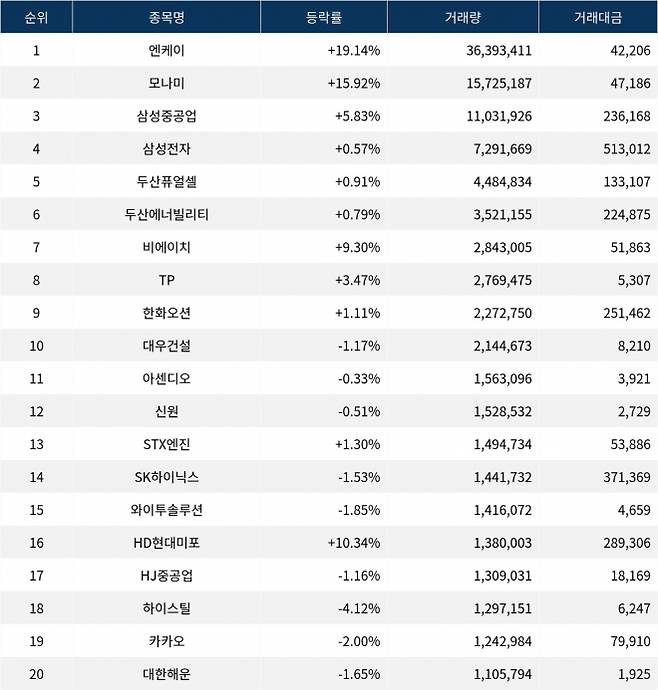 | 순위 | 종목명 | 등락률 | 거래량 | 거래대금 |
|---|---|---|---|---|
| 1 | 엔케이 | +19.14% | 36,393,411 | 42,206 |
| 2 | 모나미 | +15.92% | 15,725,187 | 47,186 |
| 3 | 삼성중공업 | +5.83% | 11,031,926 | 236,168 |
| 4 | 삼성전자 | +0.57% | 7,291,669 | 513,012 |
| 5 | 두산퓨얼셀 | +0.91% | 4,484,834 | 133,107 |
| 6 | 두산에너빌리티 | +0.79% | 3,521,155 | 224,875 |
| 7 | 비에이치 | +9.30% | 2,843,005 | 51,863 |
| 8 | TP | +3.47% | 2,769,475 | 5,307 |
| 9 | 한화오션 | +1.11% | 2,272,750 | 251,462 |
| 10 | 대우건설 | -1.17% | 2,144,673 | 8,210 |
| 11 | 아센디오 | -0.33% | 1,563,096 | 3,921 |
| 12 | 신원 | -0.51% | 1,528,532 | 2,729 |
| 13 | STX엔진 | +1.30% | 1,494,734 | 53,886 |
| 14 | SK하이닉스 | -1.53% | 1,441,732 | 371,369 |
| 15 | 와이투솔루션 | -1.85% | 1,416,072 | 4,659 |
| 16 | HD현대미포 | +10.34% | 1,380,003 | 289,306 |
| 17 | HJ중공업 | -1.16% | 1,309,031 | 18,169 |
| 18 | 하이스틸 | -4.12% | 1,297,151 | 6,247 |
| 19 | 카카오 | -2.00% | 1,242,984 | 79,910 |
| 20 | 대한해운 | -1.65% | 1,105,794 | 1,925 |